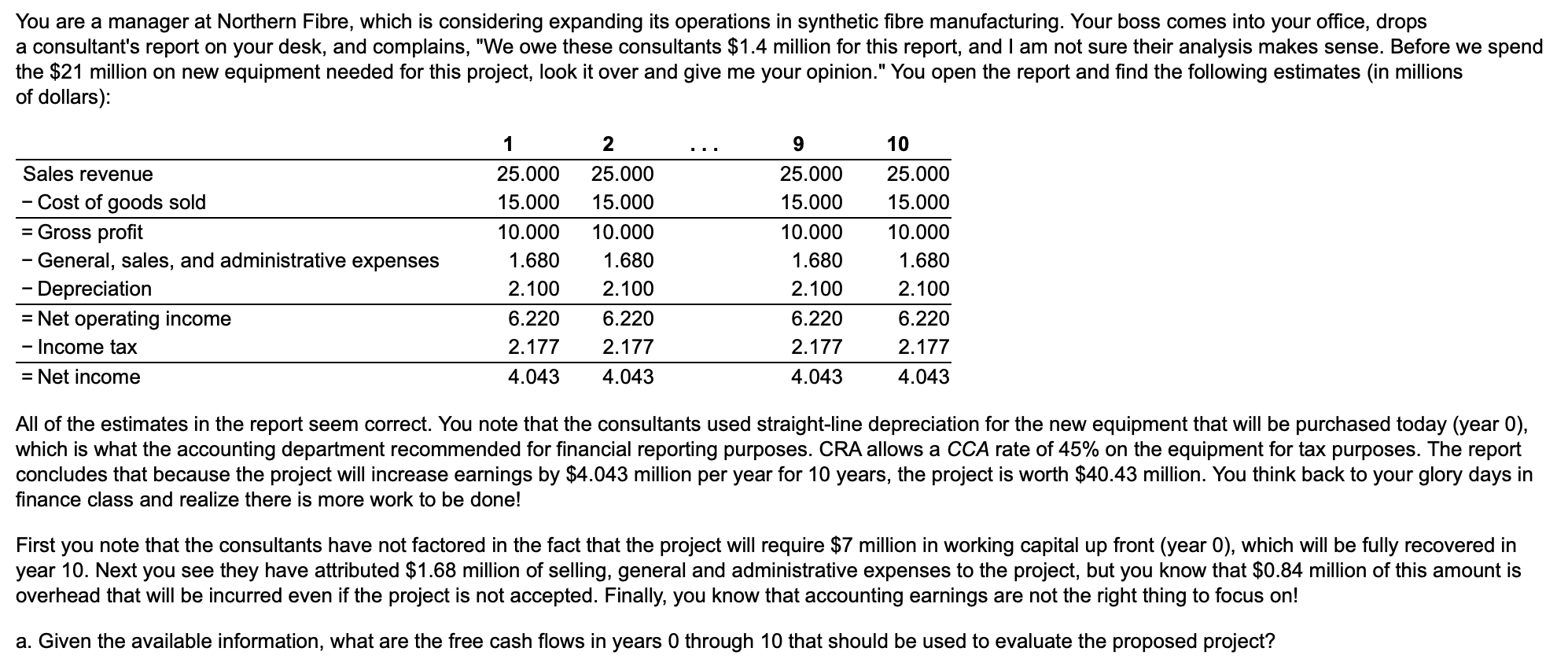 You are a manager at Northern Fibre, which is considering expanding its operations in synthetic fibre manufacturing. Your boss comes into your office, drops a consultant's report on your desk, and complains, "We owe these consultants \$1.4 million for this report, and I am not sure their analysis makes sense. Before we spend the \$21 million on new equipment needed for this project, look it over and give me your opinion." You open the report and find the following estimates (in millions of dollars):

| | 1 | 2 | ... | 9 | 10 |
|---|---|---|---|---|---|
| Sales revenue | 25.000 | 25.000 | | 25.000 | 25.000 |
| − Cost of goods sold | 15.000 | 15.000 | | 15.000 | 15.000 |
| = Gross profit | 10.000 | 10.000 | | 10.000 | 10.000 |
| − General, sales, and administrative expenses | 1.680 | 1.680 | | 1.680 | 1.680 |
| − Depreciation | 2.100 | 2.100 | | 2.100 | 2.100 |
| = Net operating income | 6.220 | 6.220 | | 6.220 | 6.220 |
| − Income tax | 2.177 | 2.177 | | 2.177 | 2.177 |
| = Net income | 4.043 | 4.043 | | 4.043 | 4.043 |

All of the estimates in the report seem correct. You note that the consultants used straight-line depreciation for the new equipment that will be purchased today (year 0), which is what the accounting department recommended for financial reporting purposes. CRA allows a CCA rate of 45% on the equipment for tax purposes. The report concludes that because the project will increase earnings by \$4.043 million per year for 10 years, the project is worth \$40.43 million. You think back to your glory days in finance class and realize there is more work to be done!

First you note that the consultants have not factored in the fact that the project will require \$7 million in working capital up front (year 0), which will be fully recovered in year 10. Next you see they have attributed \$1.68 million of selling, general and administrative expenses to the project, but you know that \$0.84 million of this amount is overhead that will be incurred even if the project is not accepted. Finally, you know that accounting earnings are not the right thing to focus on!

a. Given the available information, what are the free cash flows in years 0 through 10 that should be used to evaluate the proposed project?